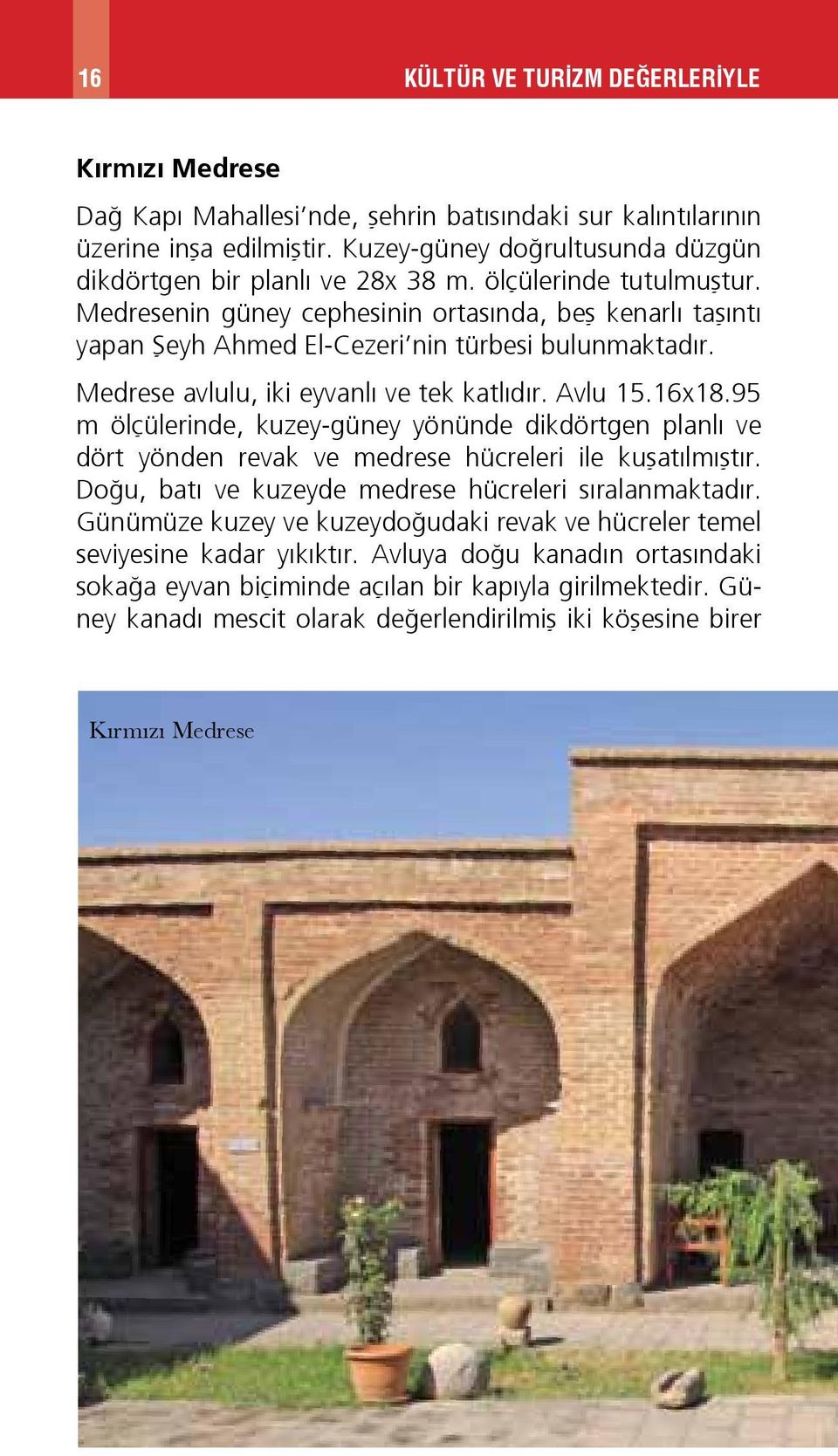 16

KÜLTÜR VE TURİZM DEĞERLERİYLE

Kırmızı Medrese

Dağ Kapı Mahallesi'nde, şehrin batısındaki sur kalıntılarının üzerine inşa edilmiştir. Kuzey-güney doğrultusunda düzgün dikdörtgen bir planlı ve 28x 38 m. ölçülerinde tutulmuştur. Medresenin güney cephesinin ortasında, beş kenarlı taşıntı yapan Şeyh Ahmed El-Cezeri'nin türbesi bulunmaktadır.

Medrese avlulu, iki eyvanlı ve tek katlıdır. Avlu 15.16x18.95 m ölçülerinde, kuzey-güney yönünde dikdörtgen planlı ve dört yönden revak ve medrese hücreleri ile kuşatılmıştır. Doğu, batı ve kuzeyde medrese hücreleri sıralanmaktadır. Günümüze kuzey ve kuzeydoğudaki revak ve hücreler temel seviyesine kadar yıkıktır. Avluya doğu kanadın ortasındaki sokağa eyvan biçiminde açılan bir kapıyla girilmektedir. Güney kanadı mescit olarak değerlendirilmiş iki köşesine birer

Kırmızı Medrese